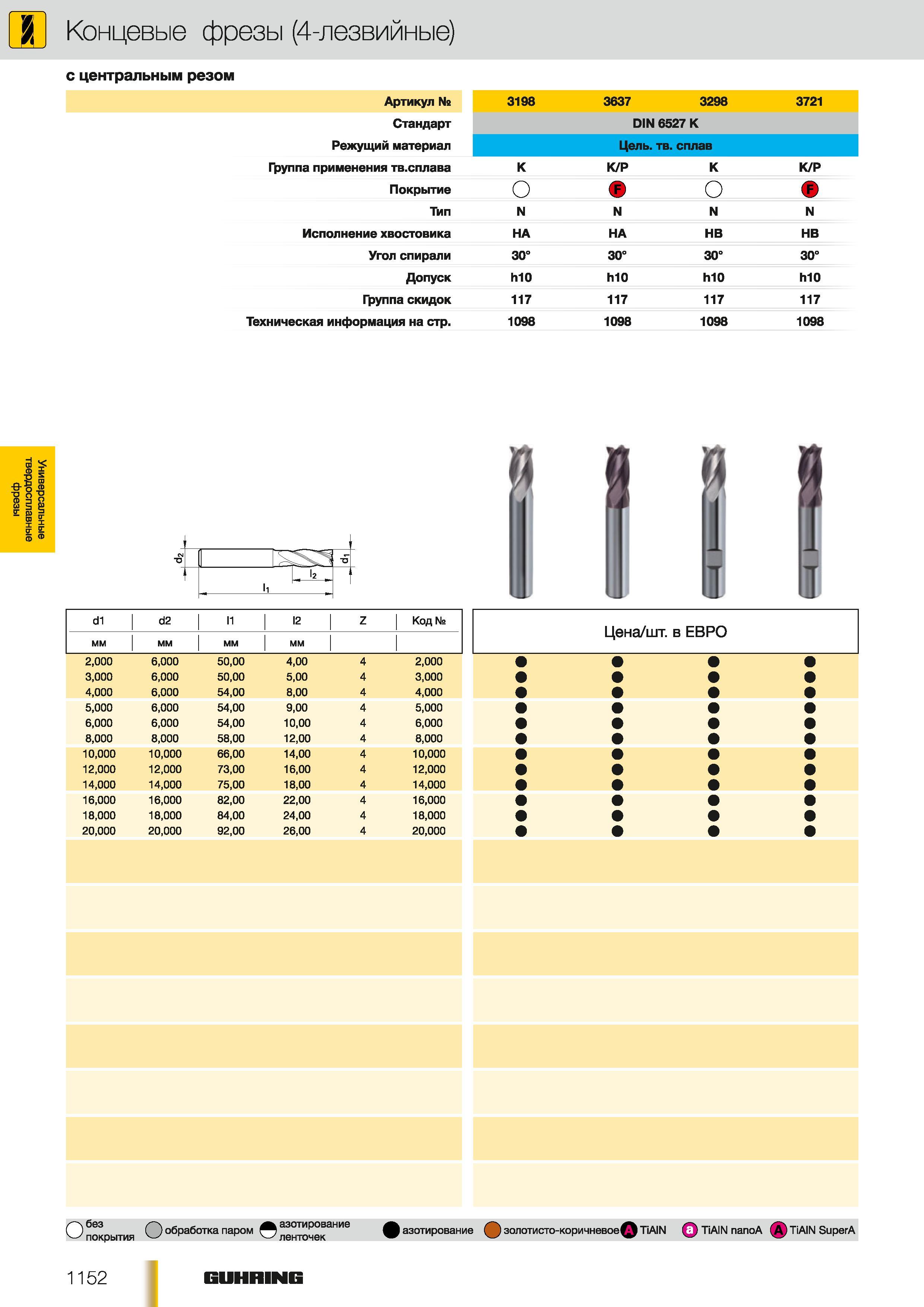 Концевые фрезы (4-лезвийные)

с центральным резом

| Артикул № | 3198 | 3637 | 3298 | 3721 |
|---|---|---|---|---|
| Стандарт | DIN 6527 K | | | |
| Режущий материал | Цель. тв. сплав | | | |
| Группа применения тв.сплава | K | K/P | K | K/P |
| Покрытие | | F | | F |
| Тип | N | N | N | N |
| Исполнение хвостовика | HA | HA | HB | HB |
| Угол спирали | 30° | 30° | 30° | 30° |
| Допуск | h10 | h10 | h10 | h10 |
| Группа скидок | 117 | 117 | 117 | 117 |
| Техническая информация на стр. | 1098 | 1098 | 1098 | 1098 |

Универсальные твердосплавные фрезы

$d_2$ $d_1$ $l_2$ $l_1$

| d1 мм | d2 мм | l1 мм | l2 мм | Z | Код № | Цена/шт. в ЕВРО | | | |
|---|---|---|---|---|---|---|---|---|---|
| 2,000 | 6,000 | 50,00 | 4,00 | 4 | 2,000 | ● | ● | ● | ● |
| 3,000 | 6,000 | 50,00 | 5,00 | 4 | 3,000 | ● | ● | ● | ● |
| 4,000 | 6,000 | 54,00 | 8,00 | 4 | 4,000 | ● | ● | ● | ● |
| 5,000 | 6,000 | 54,00 | 9,00 | 4 | 5,000 | ● | ● | ● | ● |
| 6,000 | 6,000 | 54,00 | 10,00 | 4 | 6,000 | ● | ● | ● | ● |
| 8,000 | 8,000 | 58,00 | 12,00 | 4 | 8,000 | ● | ● | ● | ● |
| 10,000 | 10,000 | 66,00 | 14,00 | 4 | 10,000 | ● | ● | ● | ● |
| 12,000 | 12,000 | 73,00 | 16,00 | 4 | 12,000 | ● | ● | ● | ● |
| 14,000 | 14,000 | 75,00 | 18,00 | 4 | 14,000 | ● | ● | ● | ● |
| 16,000 | 16,000 | 82,00 | 22,00 | 4 | 16,000 | ● | ● | ● | ● |
| 18,000 | 18,000 | 84,00 | 24,00 | 4 | 18,000 | ● | ● | ● | ● |
| 20,000 | 20,000 | 92,00 | 26,00 | 4 | 20,000 | ● | ● | ● | ● |

без покрытия   обработка паром   азотирование ленточек   азотирование   золотисто-коричневое   A TiAlN   a TiAlN nanoA   A TiAlN SuperA

1152   GUHRING